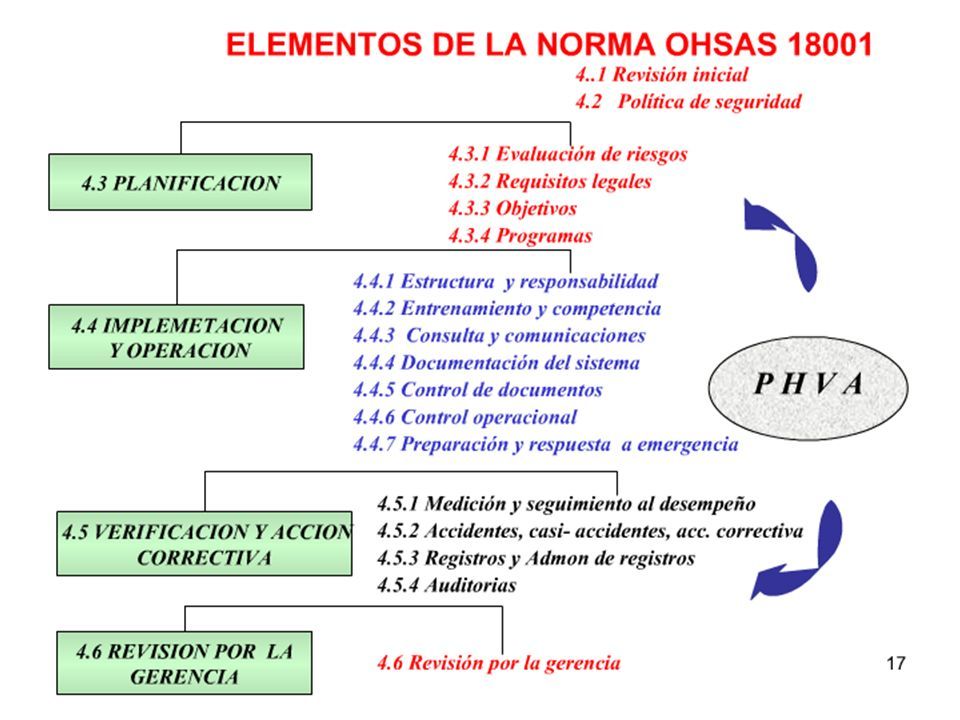 ELEMENTOS DE LA NORMA OHSAS 18001

4..1 Revisión inicial
4.2 Política de seguridad

4.3 PLANIFICACION

4.3.1 Evaluación de riesgos
4.3.2 Requisitos legales
4.3.3 Objetivos
4.3.4 Programas

4.4 IMPLEMETACION Y OPERACION

4.4.1 Estructura y responsabilidad
4.4.2 Entrenamiento y competencia
4.4.3 Consulta y comunicaciones
4.4.4 Documentación del sistema
4.4.5 Control de documentos
4.4.6 Control operacional
4.4.7 Preparación y respuesta a emergencia

P H V A

4.5 VERIFICACION Y ACCION CORRECTIVA

4.5.1 Medición y seguimiento al desempeño
4.5.2 Accidentes, casi- accidentes, acc. correctiva
4.5.3 Registros y Admon de registros
4.5.4 Auditorias

4.6 REVISION POR LA GERENCIA

4.6 Revisión por la gerencia

17